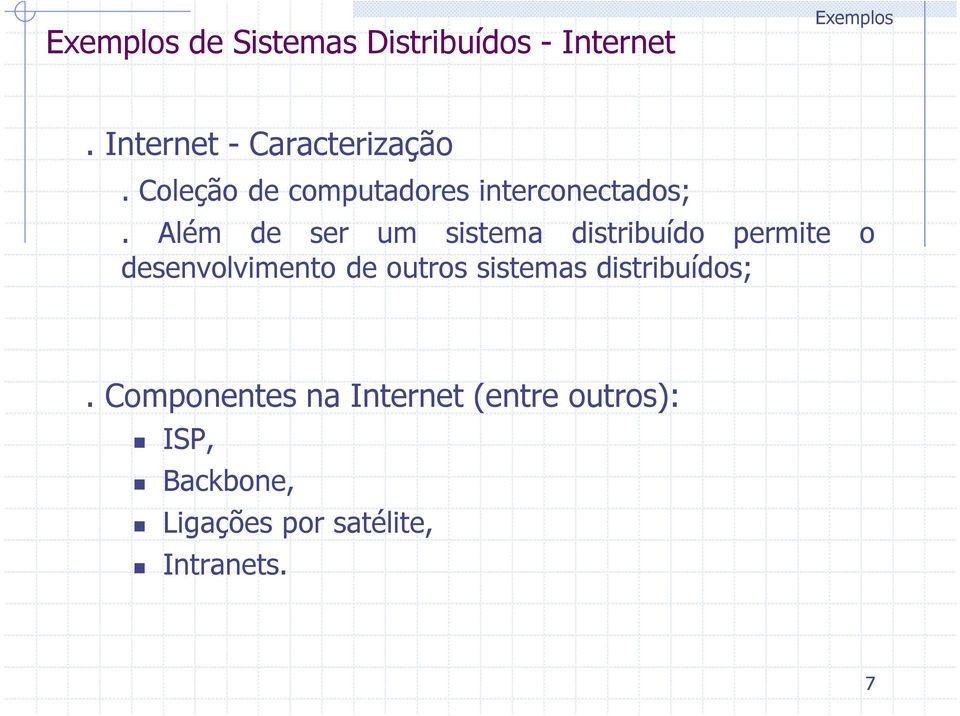 Exemplos

Exemplos de Sistemas Distribuídos - Internet

. Internet - Caracterização

. Coleção de computadores interconectados;

. Além de ser um sistema distribuído permite o desenvolvimento de outros sistemas distribuídos;

. Componentes na Internet (entre outros):

- ISP,
- Backbone,
- Ligações por satélite,
- Intranets.

7